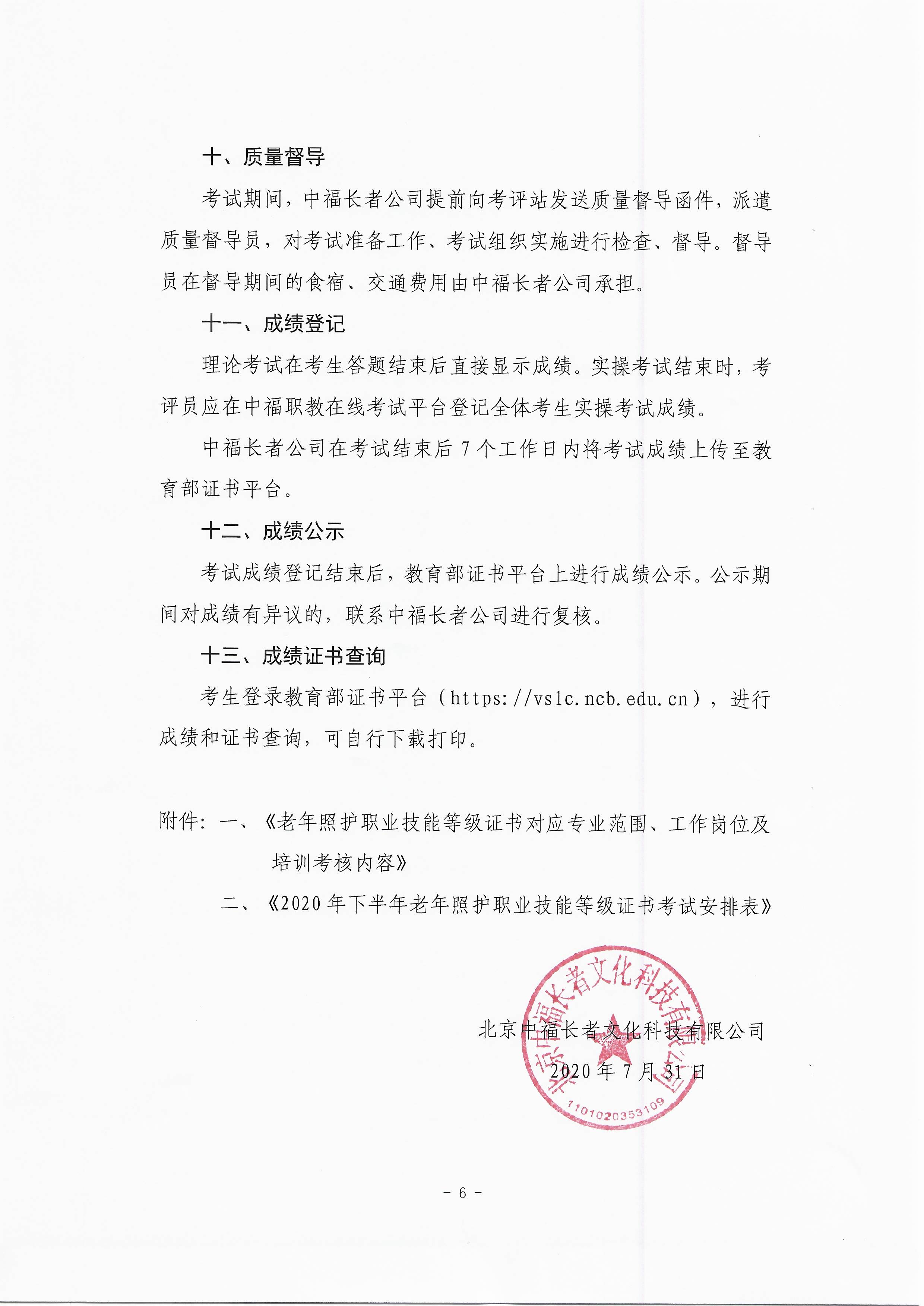 十、质量督导

考试期间，中福长者公司提前向考评站发送质量督导函件，派遣质量督导员，对考试准备工作、考试组织实施进行检查、督导。督导员在督导期间的食宿、交通费用由中福长者公司承担。

十一、成绩登记

理论考试在考生答题结束后直接显示成绩。实操考试结束时，考评员应在中福职教在线考试平台登记全体考生实操考试成绩。

中福长者公司在考试结束后 7 个工作日内将考试成绩上传至教育部证书平台。

十二、成绩公示

考试成绩登记结束后，教育部证书平台上进行成绩公示。公示期间对成绩有异议的，联系中福长者公司进行复核。

十三、成绩证书查询

考生登录教育部证书平台（https://vslc.ncb.edu.cn），进行成绩和证书查询，可自行下载打印。

附件：一、《老年照护职业技能等级证书对应专业范围、工作岗位及培训考核内容》

二、《2020 年下半年老年照护职业技能等级证书考试安排表》

北京中福长者文化科技有限公司

2020 年 7 月 31 日

北京中福长者文化科技有限公司

1101020353109

- 6 -